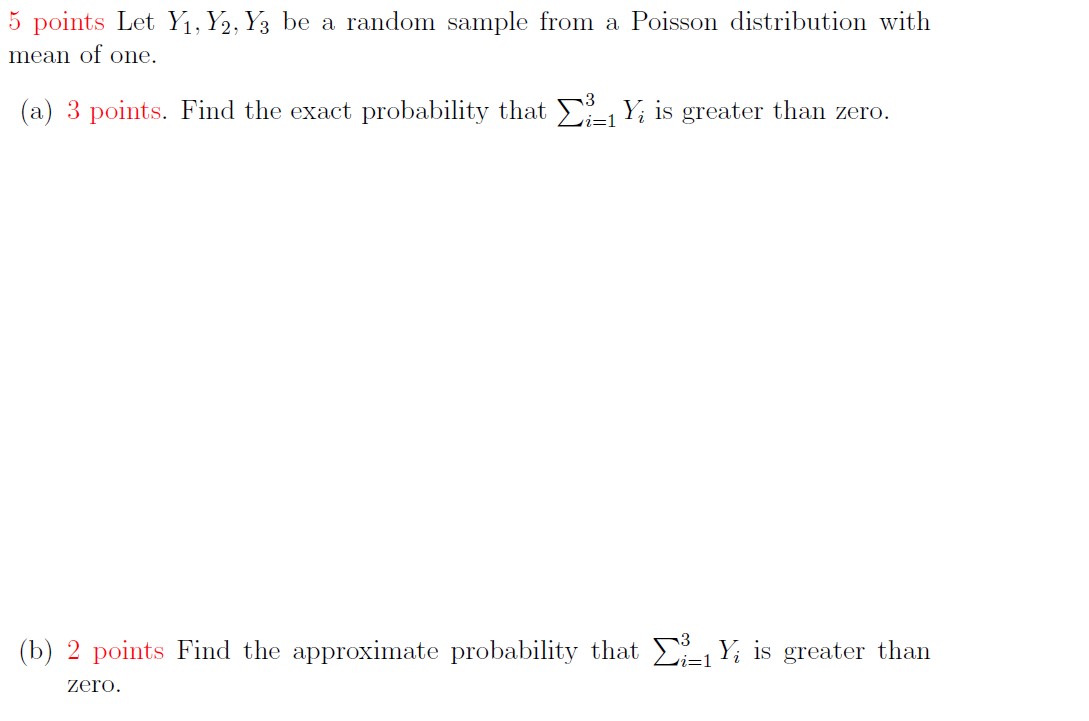 5 points Let $Y_1, Y_2, Y_3$ be a random sample from a Poisson distribution with mean of one.

(a) 3 points. Find the exact probability that $\sum_{i=1}^{3} Y_i$ is greater than zero.

(b) 2 points Find the approximate probability that $\sum_{i=1}^{3} Y_i$ is greater than zero.